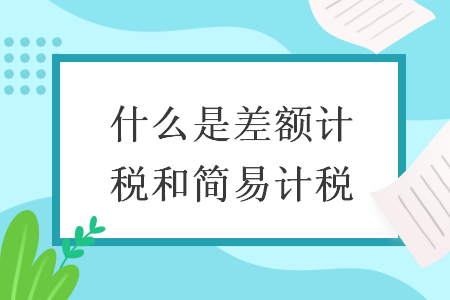 什么是差额计税和简易计税